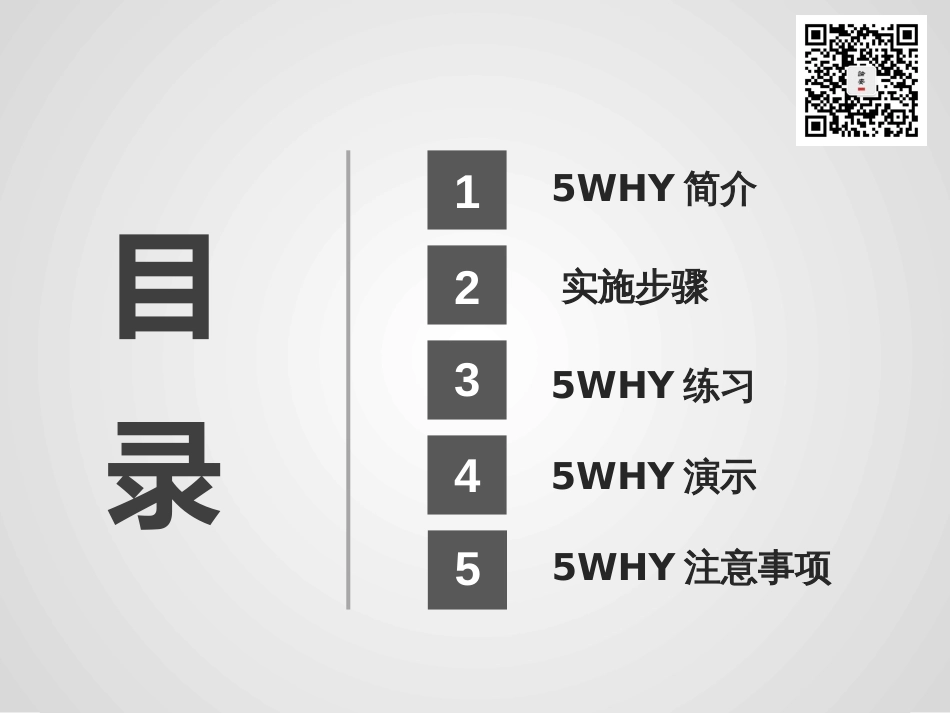 目录

1 5WHY 简介

2 实施步骤

3 5WHY 练习

4 5WHY 演示

5 5WHY 注意事项